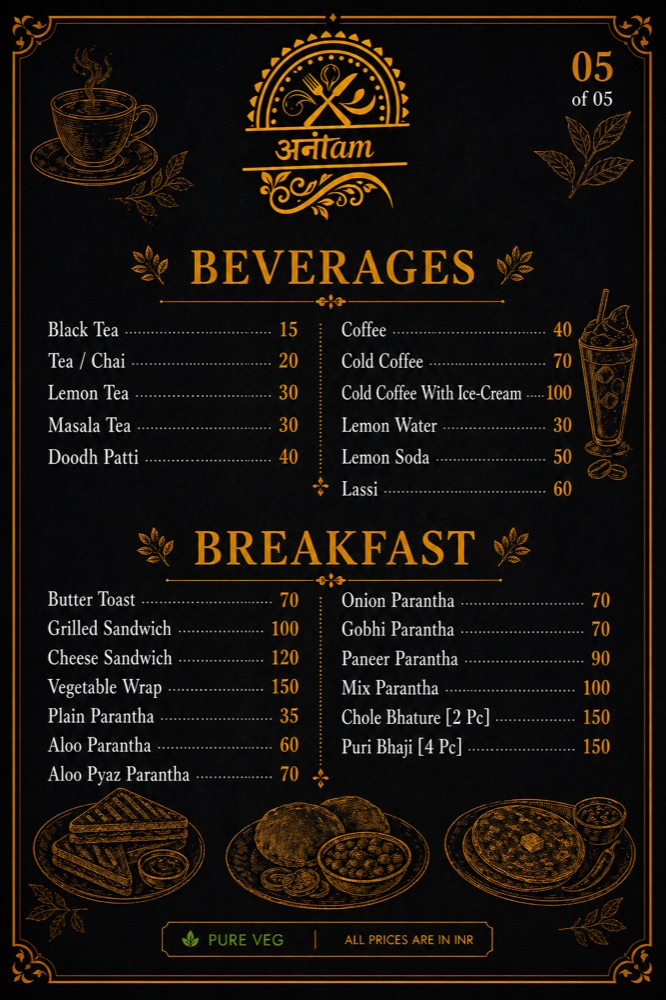 05
of 05

अनंtam

BEVERAGES

Black Tea 15
Tea / Chai 20
Lemon Tea 30
Masala Tea 30
Doodh Patti 40

Coffee 40
Cold Coffee 70
Cold Coffee With Ice-Cream 100
Lemon Water 30
Lemon Soda 50
Lassi 60

BREAKFAST

Butter Toast 70
Grilled Sandwich 100
Cheese Sandwich 120
Vegetable Wrap 150
Plain Parantha 35
Aloo Parantha 60
Aloo Pyaz Parantha 70

Onion Parantha 70
Gobhi Parantha 70
Paneer Parantha 90
Mix Parantha 100
Chole Bhature [2 Pc] 150
Puri Bhaji [4 Pc] 150

PURE VEG | ALL PRICES ARE IN INR